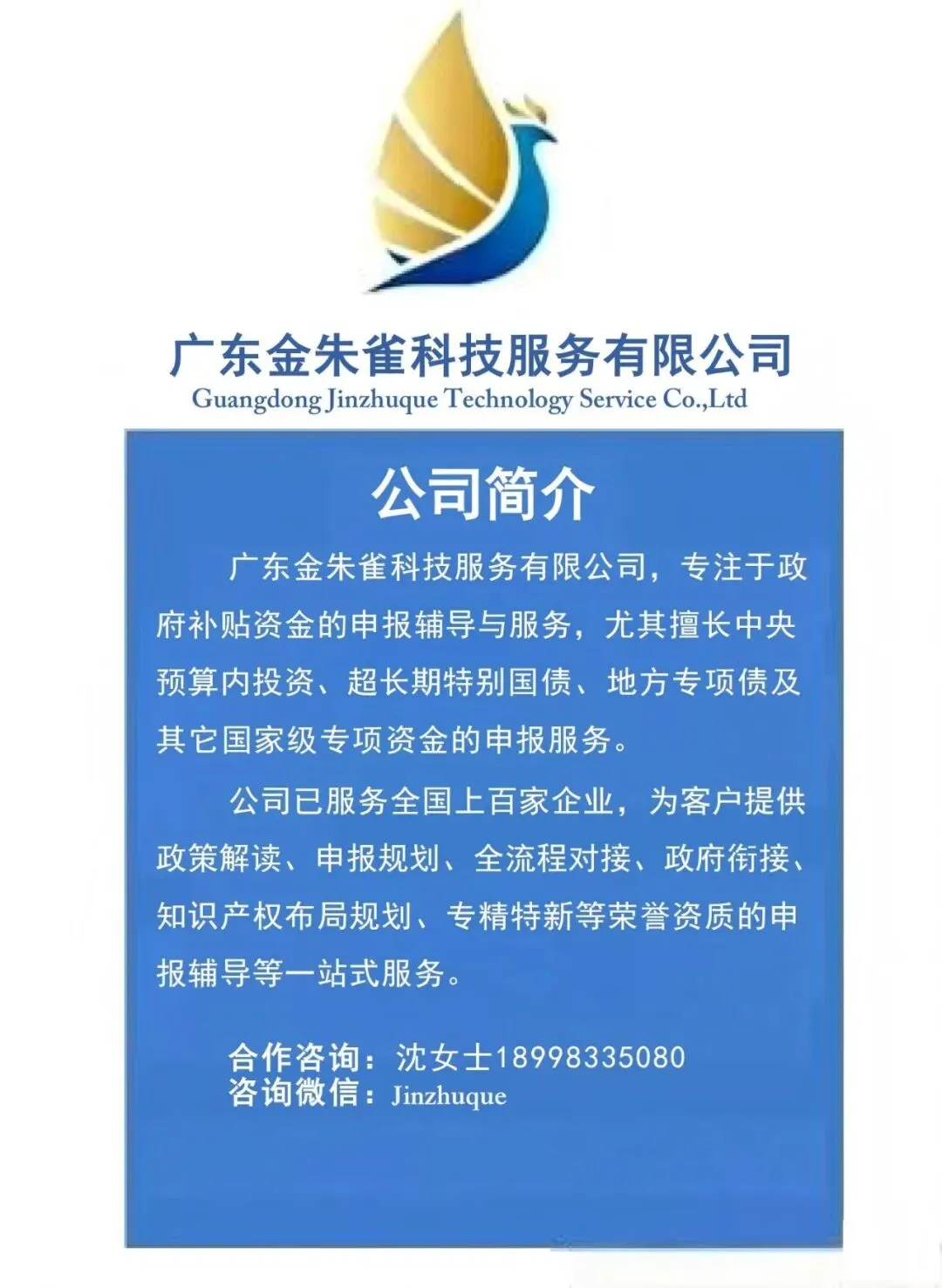 广东金朱雀科技服务有限公司
Guangdong Jinzhuque Technology Service Co.,Ltd

公司简介

广东金朱雀科技服务有限公司，专注于政府补贴资金的申报辅导与服务，尤其擅长中央预算内投资、超长期特别国债、地方专项债及其它国家级专项资金的申报服务。

公司已服务全国上百家企业，为客户提供政策解读、申报规划、全流程对接、政府衔接、知识产权布局规划、专精特新等荣誉资质的申报辅导等一站式服务。

合作咨询：沈女士18998335080
咨询微信：Jinzhuque